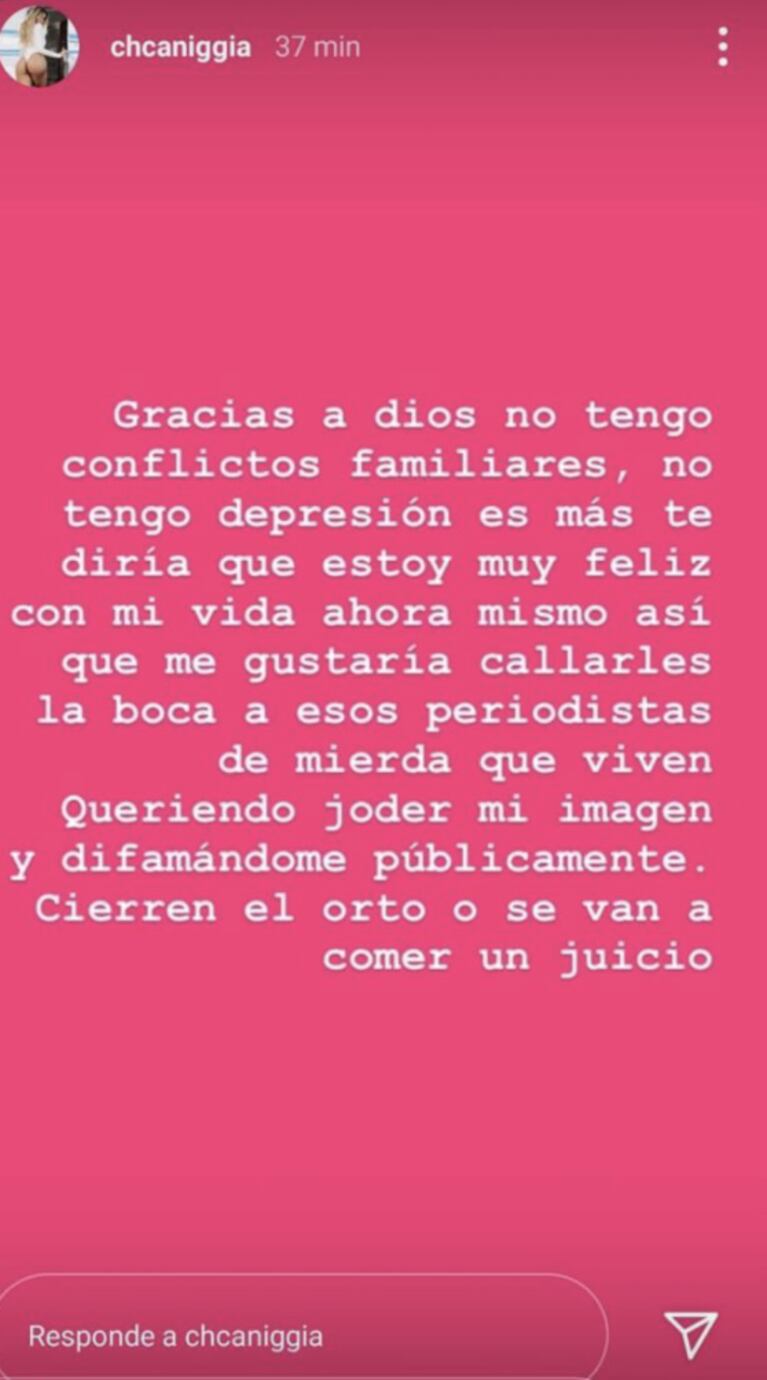 chcaniggia 37 min

Gracias a dios no tengo conflictos familiares, no tengo depresión es más te diría que estoy muy feliz con mi vida ahora mismo así que me gustaría callarles la boca a esos periodistas de mierda que viven Queriendo joder mi imagen y difamándome públicamente. Cierren el orto o se van a comer un juicio

Responde a chcaniggia